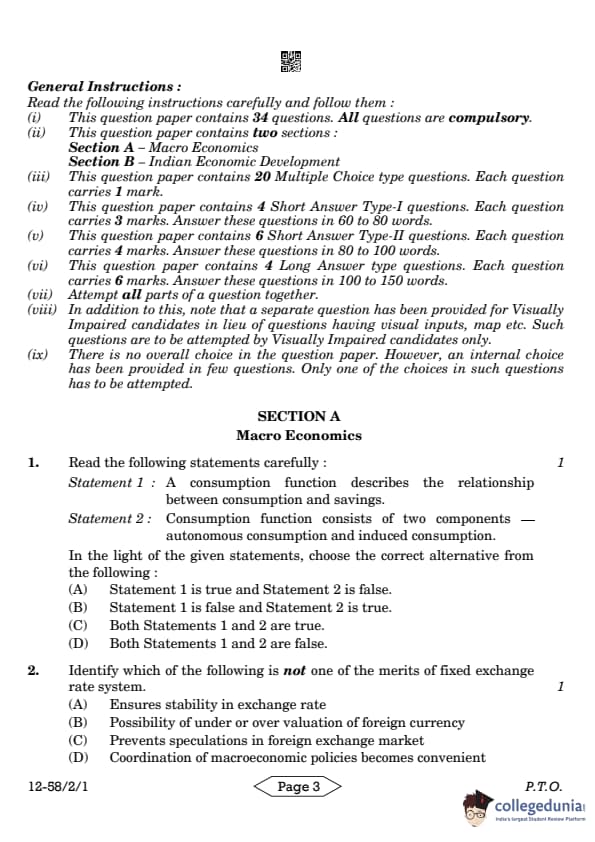 General Instructions :
Read the following instructions carefully and follow them :
(i) This question paper contains 34 questions. All questions are compulsory.
(ii) This question paper contains two sections :
Section A – Macro Economics
Section B – Indian Economic Development
(iii) This question paper contains 20 Multiple Choice type questions. Each question carries 1 mark.
(iv) This question paper contains 4 Short Answer Type-I questions. Each question carries 3 marks. Answer these questions in 60 to 80 words.
(v) This question paper contains 6 Short Answer Type-II questions. Each question carries 4 marks. Answer these questions in 80 to 100 words.
(vi) This question paper contains 4 Long Answer type questions. Each question carries 6 marks. Answer these questions in 100 to 150 words.
(vii) Attempt all parts of a question together.
(viii) In addition to this, note that a separate question has been provided for Visually Impaired candidates in lieu of questions having visual inputs, map etc. Such questions are to be attempted by Visually Impaired candidates only.
(ix) There is no overall choice in the question paper. However, an internal choice has been provided in few questions. Only one of the choices in such questions has to be attempted.

SECTION A
Macro Economics

1. Read the following statements carefully : 1
Statement 1 : A consumption function describes the relationship between consumption and savings.
Statement 2 : Consumption function consists of two components — autonomous consumption and induced consumption.
In the light of the given statements, choose the correct alternative from the following :
(A) Statement 1 is true and Statement 2 is false.
(B) Statement 1 is false and Statement 2 is true.
(C) Both Statements 1 and 2 are true.
(D) Both Statements 1 and 2 are false.

2. Identify which of the following is not one of the merits of fixed exchange rate system. 1
(A) Ensures stability in exchange rate
(B) Possibility of under or over valuation of foreign currency
(C) Prevents speculations in foreign exchange market
(D) Coordination of macroeconomic policies becomes convenient

12-58/2/1 Page 3 P.T.O.

collegedunia
India's largest Student Review Platform